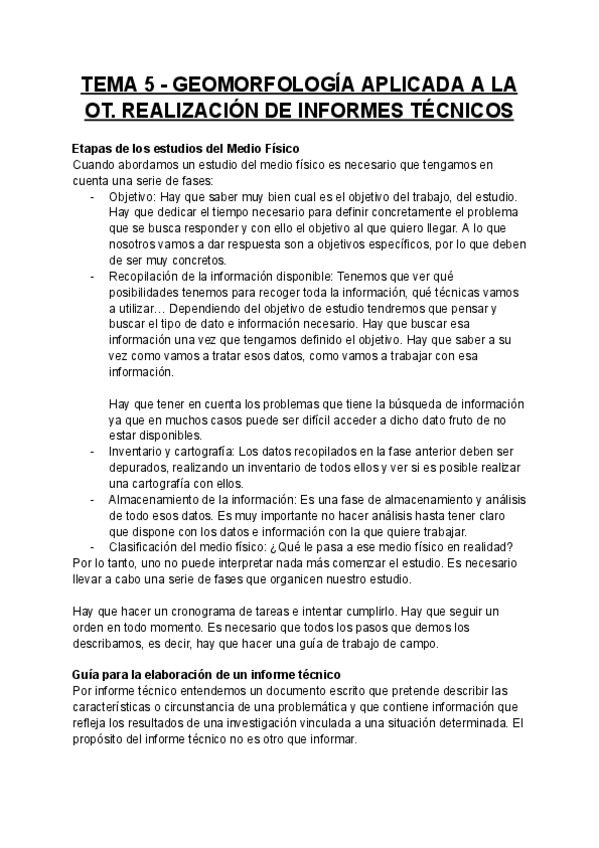 TEMA 5 - GEOMORFOLOGÍA APLICADA A LA OT. REALIZACIÓN DE INFORMES TÉCNICOS

Etapas de los estudios del Medio Físico
Cuando abordamos un estudio del medio físico es necesario que tengamos en cuenta una serie de fases:

- Objetivo: Hay que saber muy bien cual es el objetivo del trabajo, del estudio. Hay que dedicar el tiempo necesario para definir concretamente el problema que se busca responder y con ello el objetivo al que quiero llegar. A lo que nosotros vamos a dar respuesta son a objetivos específicos, por lo que deben de ser muy concretos.
- Recopilación de la información disponible: Tenemos que ver qué posibilidades tenemos para recoger toda la información, qué técnicas vamos a utilizar… Dependiendo del objetivo de estudio tendremos que pensar y buscar el tipo de dato e información necesario. Hay que buscar esa información una vez que tengamos definido el objetivo. Hay que saber a su vez como vamos a tratar esos datos, como vamos a trabajar con esa información.

Hay que tener en cuenta los problemas que tiene la búsqueda de información ya que en muchos casos puede ser difícil acceder a dicho dato fruto de no estar disponibles.
- Inventario y cartografía: Los datos recopilados en la fase anterior deben ser depurados, realizando un inventario de todos ellos y ver si es posible realizar una cartografía con ellos.
- Almacenamiento de la información: Es una fase de almacenamiento y análisis de todo esos datos. Es muy importante no hacer análisis hasta tener claro que dispone con los datos e información con la que quiere trabajar.
- Clasificación del medio físico: ¿Qué le pasa a ese medio físico en realidad?

Por lo tanto, uno no puede interpretar nada más comenzar el estudio. Es necesario llevar a cabo una serie de fases que organicen nuestro estudio.

Hay que hacer un cronograma de tareas e intentar cumplirlo. Hay que seguir un orden en todo momento. Es necesario que todos los pasos que demos los describamos, es decir, hay que hacer una guía de trabajo de campo.

Guía para la elaboración de un informe técnico
Por informe técnico entendemos un documento escrito que pretende describir las características o circunstancia de una problemática y que contiene información que refleja los resultados de una investigación vinculada a una situación determinada. El propósito del informe técnico no es otro que informar.